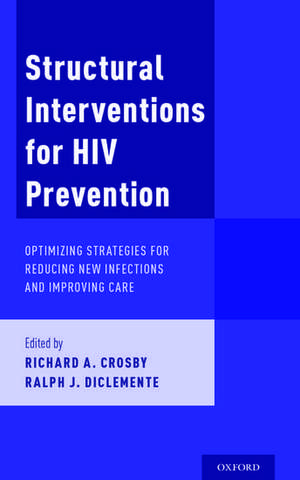 Structural Interventions for HIV Prevention

OPTIMIZING STRATEGIES FOR REDUCING NEW INFECTIONS AND IMPROVING CARE

Edited by
RICHARD A. CROSBY
RALPH J. DICLEMENTE

OXFORD